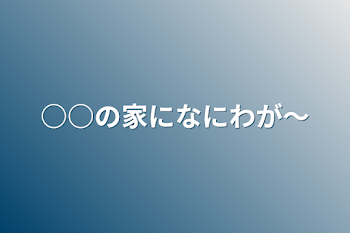 ○○の家になにわが〜